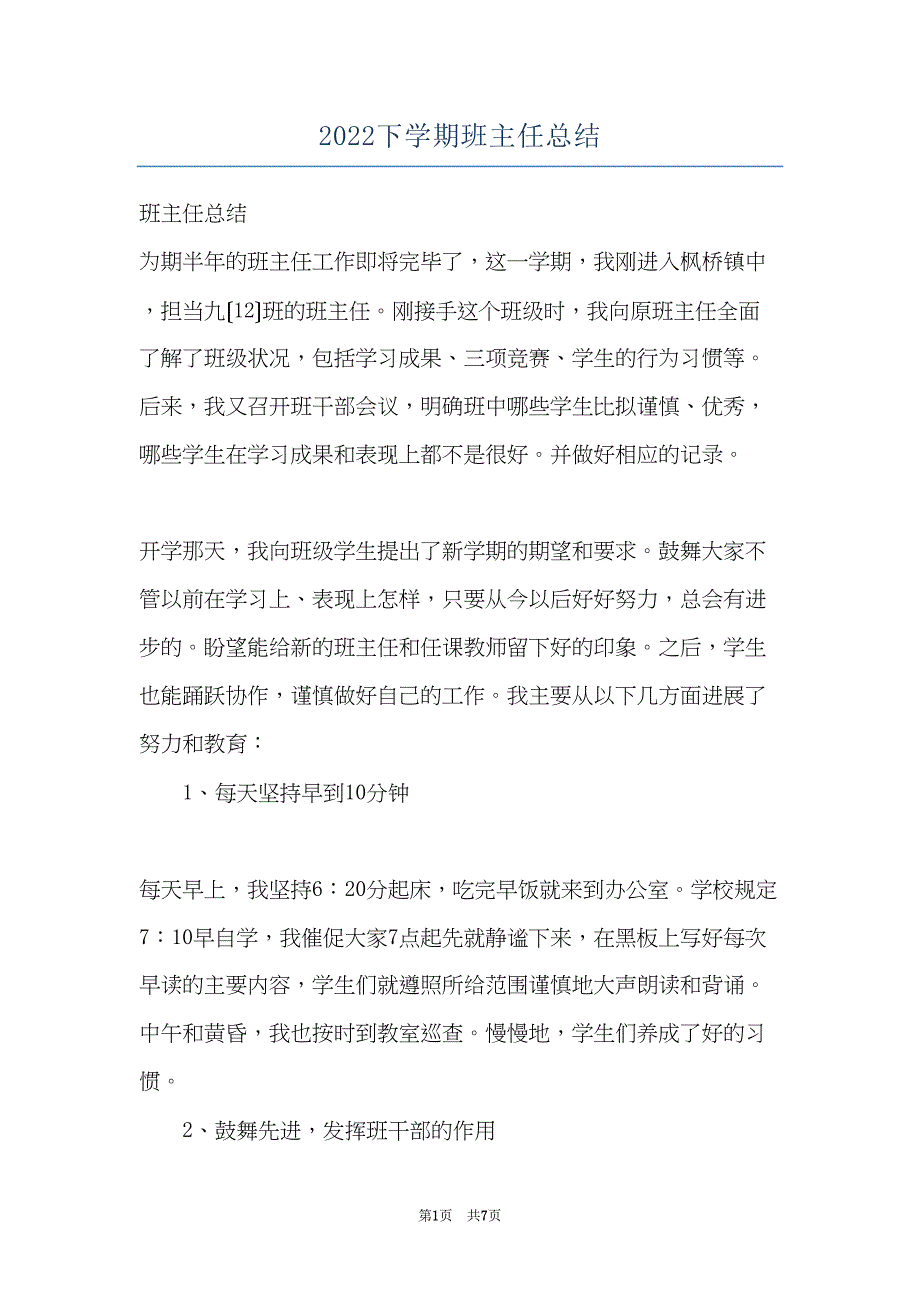 2022下学期班主任总结

班主任总结

为期半年的班主任工作即将完毕了，这一学期，我刚进入枫桥镇中，担当九[12]班的班主任。刚接手这个班级时，我向原班主任全面了解了班级状况，包括学习成果、三项竞赛、学生的行为习惯等。后来，我又召开班干部会议，明确班中哪些学生比拟谨慎、优秀，哪些学生在学习成果和表现上都不是很好。并做好相应的记录。

开学那天，我向班级学生提出了新学期的期望和要求。鼓舞大家不管以前在学习上、表现上怎样，只要从今以后好好努力，总会有进步的。盼望能给新的班主任和任课教师留下好的印象。之后，学生也能踊跃协作，谨慎做好自己的工作。我主要从以下几方面进展了努力和教育：

1、每天坚持早到10分钟

每天早上，我坚持6：20分起床，吃完早饭就来到办公室。学校规定7：10早自学，我催促大家7点起先就静谧下来，在黑板上写好每次早读的主要内容，学生们就遵照所给范围谨慎地大声朗读和背诵。中午和黄昏，我也按时到教室巡查。慢慢地，学生们养成了好的习惯。

2、鼓舞先进，发挥班干部的作用

第1页 共7页